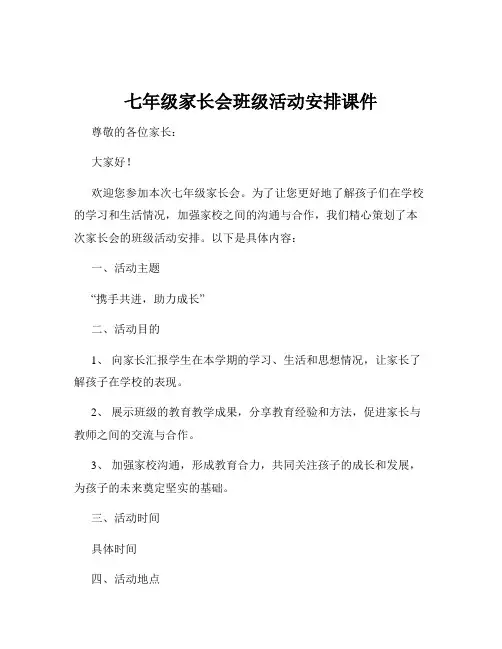 七年级家长会班级活动安排课件

尊敬的各位家长：

大家好！

欢迎您参加本次七年级家长会。为了让您更好地了解孩子们在学校的学习和生活情况，加强家校之间的沟通与合作，我们精心策划了本次家长会的班级活动安排。以下是具体内容：

一、活动主题

“携手共进，助力成长”

二、活动目的

1、 向家长汇报学生在本学期的学习、生活和思想情况，让家长了解孩子在学校的表现。

2、 展示班级的教育教学成果，分享教育经验和方法，促进家长与教师之间的交流与合作。

3、 加强家校沟通，形成教育合力，共同关注孩子的成长和发展，为孩子的未来奠定坚实的基础。

三、活动时间

具体时间

四、活动地点